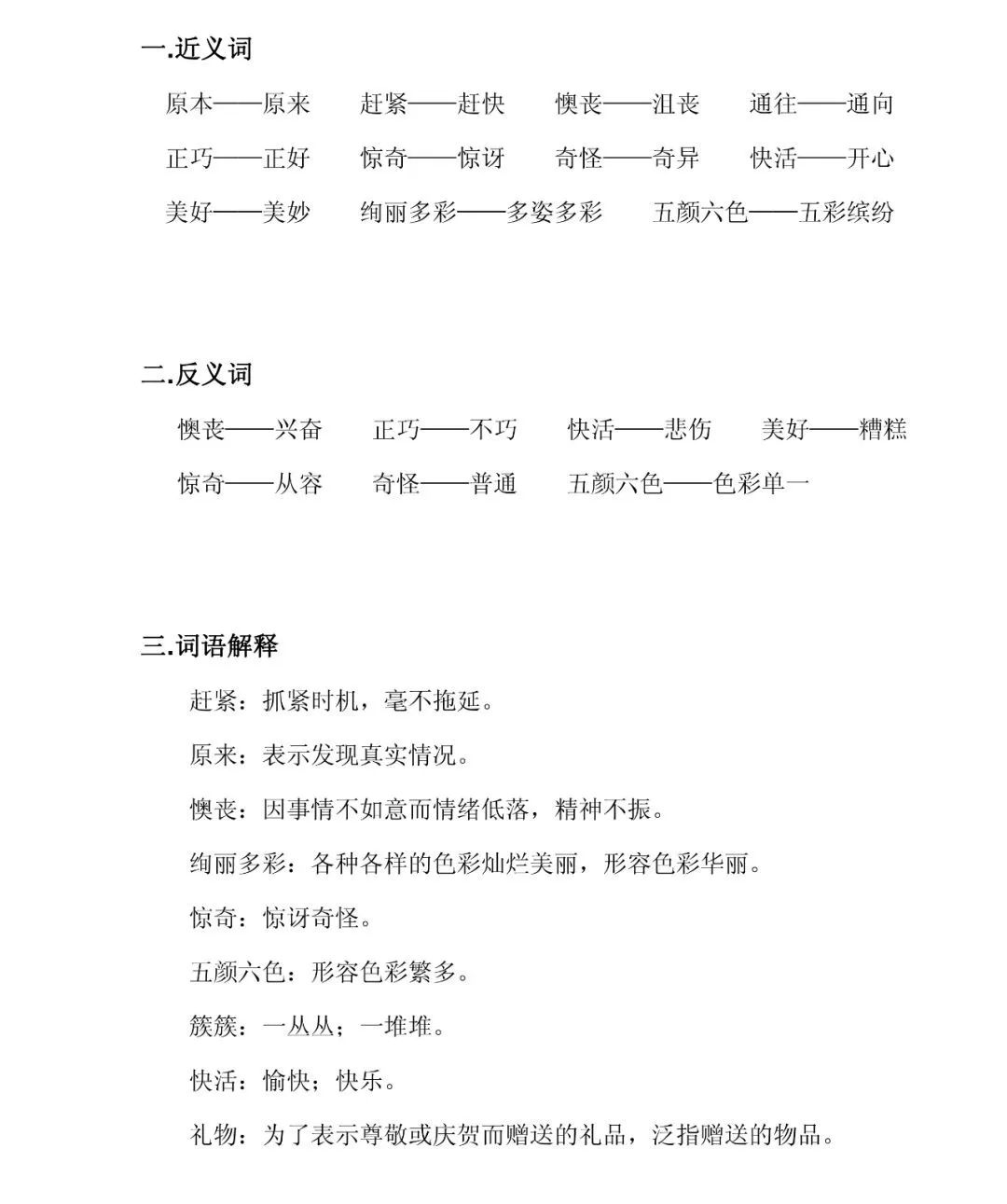 一.近义词

原本——原来　赶紧——赶快　懊丧——沮丧　通往——通向

正巧——正好　惊奇——惊讶　奇怪——奇异　快活——开心

美好——美妙　绚丽多彩——多姿多彩　五颜六色——五彩缤纷

二.反义词

懊丧——兴奋　正巧——不巧　快活——悲伤　美好——糟糕

惊奇——从容　奇怪——普通　五颜六色——色彩单一

三.词语解释

赶紧：抓紧时机，毫不拖延。

原来：表示发现真实情况。

懊丧：因事情不如意而情绪低落，精神不振。

绚丽多彩：各种各样的色彩灿烂美丽，形容色彩华丽。

惊奇：惊讶奇怪。

五颜六色：形容色彩繁多。

簇簇：一丛丛；一堆堆。

快活：愉快；快乐。

礼物：为了表示尊敬或庆贺而赠送的礼品，泛指赠送的物品。